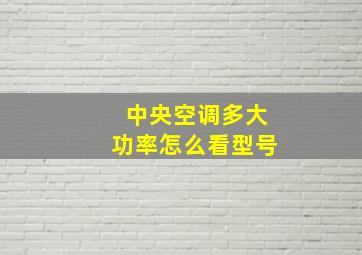 中央空调多大
功率怎么看型号